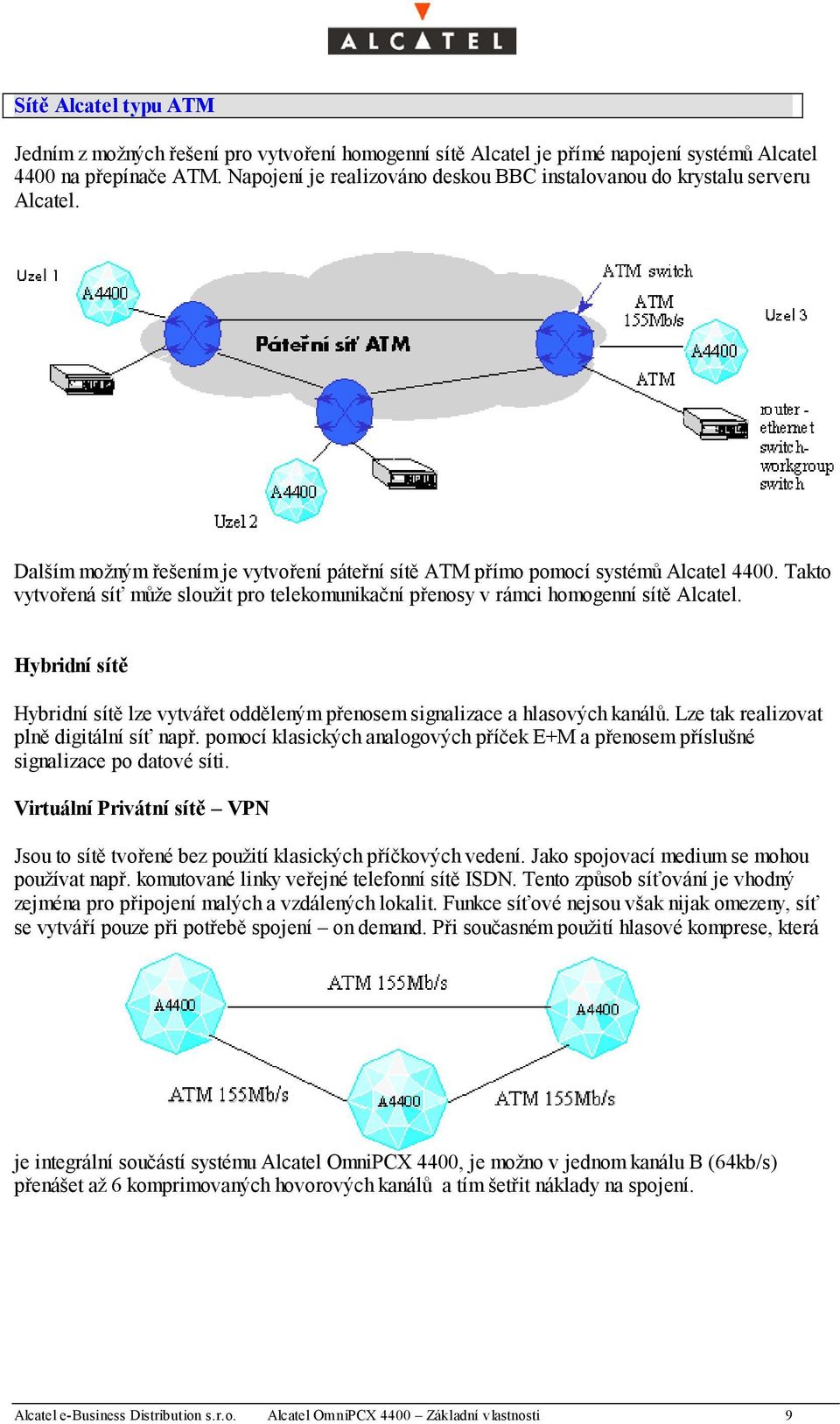 ALCATEL

Sítě Alcatel typu ATM

Jedním z možných řešení pro vytvoření homogenní sítě Alcatel je přímé napojení systémů Alcatel 4400 na přepínače ATM. Napojení je realizováno deskou BBC instalovanou do krystalu serveru Alcatel.

Uzel 1
A4400
Páteřní síť ATM
ATM switch
ATM
155Mb/s
Uzel 3
A4400
ATM
router - ethernet switch- workgroup switch
A4400
Uzel 2

Dalším možným řešením je vytvoření páteřní sítě ATM přímo pomocí systémů Alcatel 4400. Takto vytvořená síť může sloužit pro telekomunikační přenosy v rámci homogenní sítě Alcatel.

Hybridní sítě

Hybridní sítě lze vytvářet odděleným přenosem signalizace a hlasových kanálů. Lze tak realizovat plně digitální síť např. pomocí klasických analogových příček E+M a přenosem příslušné signalizace po datové síti.

Virtuální Privátní sítě – VPN

Jsou to sítě tvořené bez použití klasických příčkových vedení. Jako spojovací medium se mohou používat např. komutované linky veřejné telefonní sítě ISDN. Tento způsob síťování je vhodný zejména pro připojení malých a vzdálených lokalit. Funkce síťové nejsou však nijak omezeny, síť se vytváří pouze při potřebě spojení – on demand. Při současném použití hlasové komprese, která

A4400
ATM 155Mb/s
A4400
ATM 155Mb/s
A4400
ATM 155Mb/s

je integrální součástí systému Alcatel OmniPCX 4400, je možno v jednom kanálu B (64kb/s) přenášet až 6 komprimovaných hovorových kanálů a tím šetřit náklady na spojení.

Alcatel e-Business Distribution s.r.o. Alcatel OmniPCX 4400 – Základní vlastnosti 9